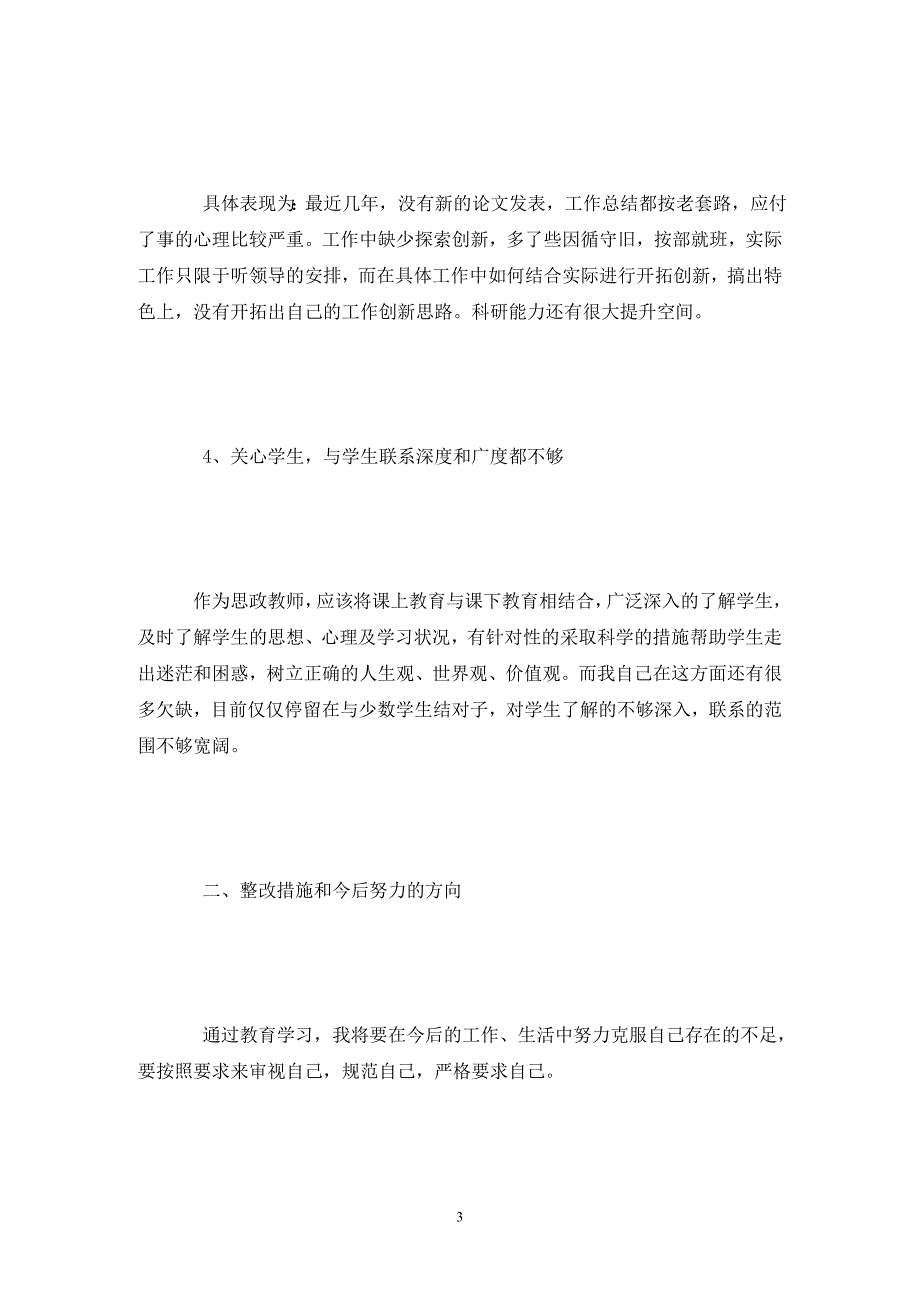 具体表现为：最近几年，没有新的论文发表，工作总结都按老套路，应付了事的心理比较严重。工作中缺少探索创新，多了些因循守旧，按部就班，实际工作只限于听领导的安排，而在具体工作中如何结合实际进行开拓创新，搞出特色上，没有开拓出自己的工作创新思路。科研能力还有很大提升空间。

4、关心学生，与学生联系深度和广度都不够

作为思政教师，应该将课上教育与课下教育相结合，广泛深入的了解学生，及时了解学生的思想、心理及学习状况，有针对性的采取科学的措施帮助学生走出迷茫和困惑，树立正确的人生观、世界观、价值观。而我自己在这方面还有很多欠缺，目前仅仅停留在与少数学生结对子，对学生了解的不够深入，联系的范围不够宽阔。

二、整改措施和今后努力的方向

通过教育学习，我将要在今后的工作、生活中努力克服自己存在的不足，要按照要求来审视自己，规范自己，严格要求自己。

3